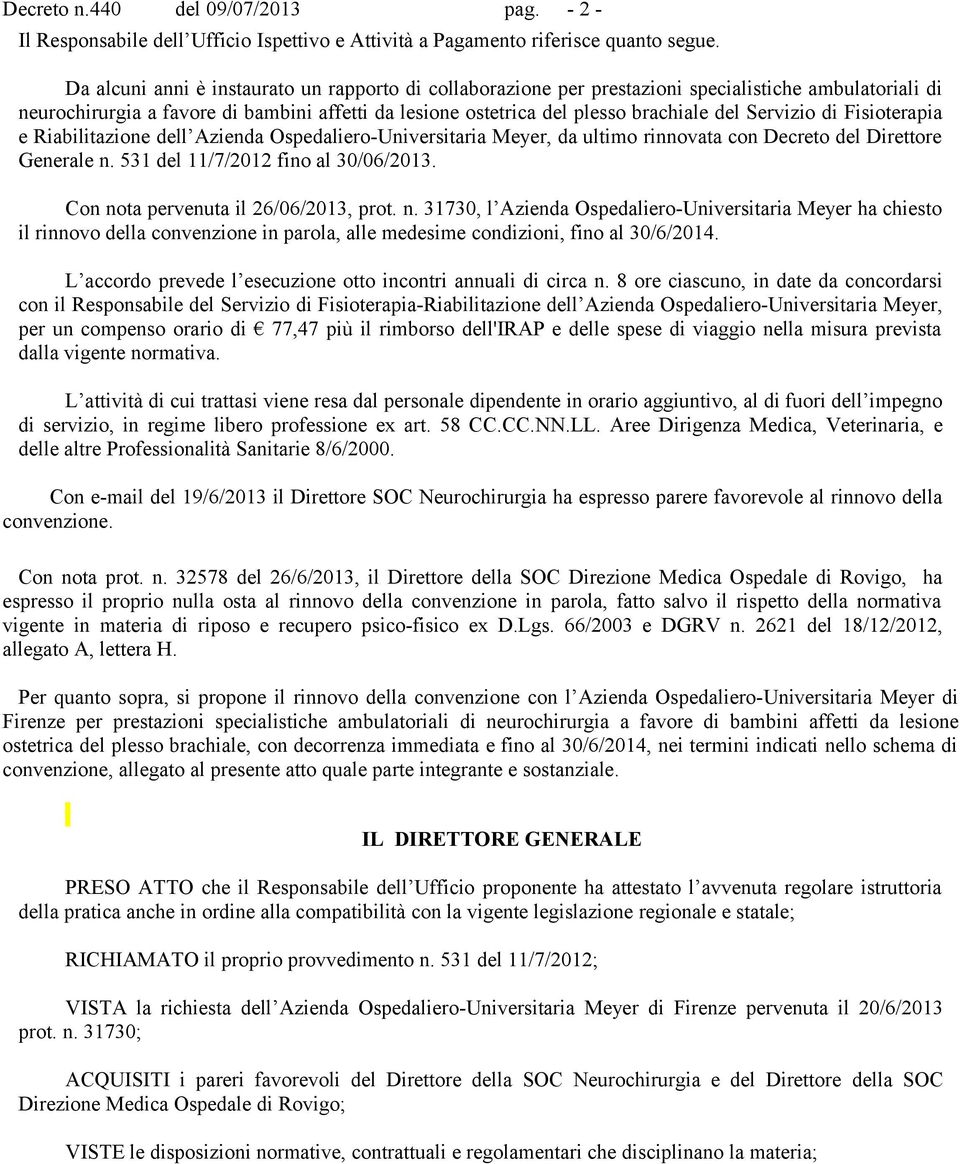 Decreto n.440 del 09/07/2013 pag. - 2 -

Il Responsabile dell'Ufficio Ispettivo e Attività a Pagamento riferisce quanto segue.

Da alcuni anni è instaurato un rapporto di collaborazione per prestazioni specialistiche ambulatoriali di neurochirurgia a favore di bambini affetti da lesione ostetrica del plesso brachiale del Servizio di Fisioterapia e Riabilitazione dell'Azienda Ospedaliero-Universitaria Meyer, da ultimo rinnovata con Decreto del Direttore Generale n. 531 del 11/7/2012 fino al 30/06/2013.

Con nota pervenuta il 26/06/2013, prot. n. 31730, l'Azienda Ospedaliero-Universitaria Meyer ha chiesto il rinnovo della convenzione in parola, alle medesime condizioni, fino al 30/6/2014.

L'accordo prevede l'esecuzione otto incontri annuali di circa n. 8 ore ciascuno, in date da concordarsi con il Responsabile del Servizio di Fisioterapia-Riabilitazione dell'Azienda Ospedaliero-Universitaria Meyer, per un compenso orario di € 77,47 più il rimborso dell'IRAP e delle spese di viaggio nella misura prevista dalla vigente normativa.

L'attività di cui trattasi viene resa dal personale dipendente in orario aggiuntivo, al di fuori dell'impegno di servizio, in regime libero professione ex art. 58 CC.CC.NN.LL. Aree Dirigenza Medica, Veterinaria, e delle altre Professionalità Sanitarie 8/6/2000.

Con e-mail del 19/6/2013 il Direttore SOC Neurochirurgia ha espresso parere favorevole al rinnovo della convenzione.

Con nota prot. n. 32578 del 26/6/2013, il Direttore della SOC Direzione Medica Ospedale di Rovigo, ha espresso il proprio nulla osta al rinnovo della convenzione in parola, fatto salvo il rispetto della normativa vigente in materia di riposo e recupero psico-fisico ex D.Lgs. 66/2003 e DGRV n. 2621 del 18/12/2012, allegato A, lettera H.

Per quanto sopra, si propone il rinnovo della convenzione con l'Azienda Ospedaliero-Universitaria Meyer di Firenze per prestazioni specialistiche ambulatoriali di neurochirurgia a favore di bambini affetti da lesione ostetrica del plesso brachiale, con decorrenza immediata e fino al 30/6/2014, nei termini indicati nello schema di convenzione, allegato al presente atto quale parte integrante e sostanziale.

IL DIRETTORE GENERALE

PRESO ATTO che il Responsabile dell'Ufficio proponente ha attestato l'avvenuta regolare istruttoria della pratica anche in ordine alla compatibilità con la vigente legislazione regionale e statale;

RICHIAMATO il proprio provvedimento n. 531 del 11/7/2012;

VISTA la richiesta dell'Azienda Ospedaliero-Universitaria Meyer di Firenze pervenuta il 20/6/2013 prot. n. 31730;

ACQUISITI i pareri favorevoli del Direttore della SOC Neurochirurgia e del Direttore della SOC Direzione Medica Ospedale di Rovigo;

VISTE le disposizioni normative, contrattuali e regolamentari che disciplinano la materia;